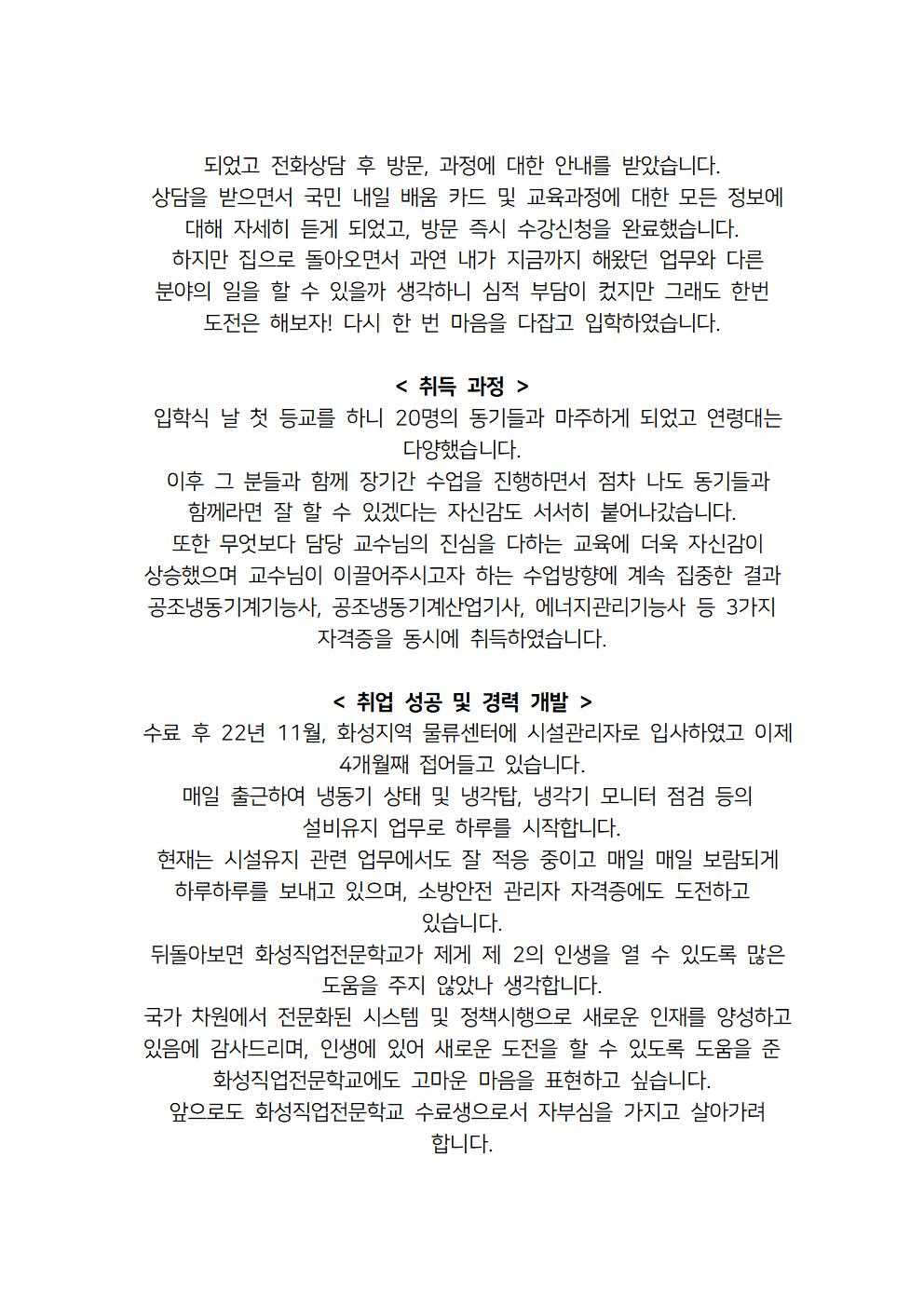 되었고 전화상담 후 방문, 과정에 대한 안내를 받았습니다.
상담을 받으면서 국민 내일 배움 카드 및 교육과정에 대한 모든 정보에 대해 자세히 듣게 되었고, 방문 즉시 수강신청을 완료했습니다.
하지만 집으로 돌아오면서 과연 내가 지금까지 해왔던 업무와 다른 분야의 일을 할 수 있을까 생각하니 심적 부담이 컸지만 그래도 한번 도전은 해보자! 다시 한 번 마음을 다잡고 입학하였습니다.

< 취득 과정 >
입학식 날 첫 등교를 하니 20명의 동기들과 마주하게 되었고 연령대는 다양했습니다.
이후 그 분들과 함께 장기간 수업을 진행하면서 점차 나도 동기들과 함께라면 잘 할 수 있겠다는 자신감도 서서히 붙어나갔습니다.
또한 무엇보다 담당 교수님의 진심을 다하는 교육에 더욱 자신감이 상승했으며 교수님이 이끌어주시고자 하는 수업방향에 계속 집중한 결과 공조냉동기계기능사, 공조냉동기계산업기사, 에너지관리기능사 등 3가지 자격증을 동시에 취득하였습니다.

< 취업 성공 및 경력 개발 >
수료 후 22년 11월, 화성지역 물류센터에 시설관리자로 입사하였고 이제 4개월째 접어들고 있습니다.
매일 출근하여 냉동기 상태 및 냉각탑, 냉각기 모니터 점검 등의 설비유지 업무로 하루를 시작합니다.
현재는 시설유지 관련 업무에서도 잘 적응 중이고 매일 매일 보람되게 하루하루를 보내고 있으며, 소방안전 관리자 자격증에도 도전하고 있습니다.
뒤돌아보면 화성직업전문학교가 제게 제 2의 인생을 열 수 있도록 많은 도움을 주지 않았나 생각합니다.
국가 차원에서 전문화된 시스템 및 정책시행으로 새로운 인재를 양성하고 있음에 감사드리며, 인생에 있어 새로운 도전을 할 수 있도록 도움을 준 화성직업전문학교에도 고마운 마음을 표현하고 싶습니다.
앞으로도 화성직업전문학교 수료생으로서 자부심을 가지고 살아가려 합니다.